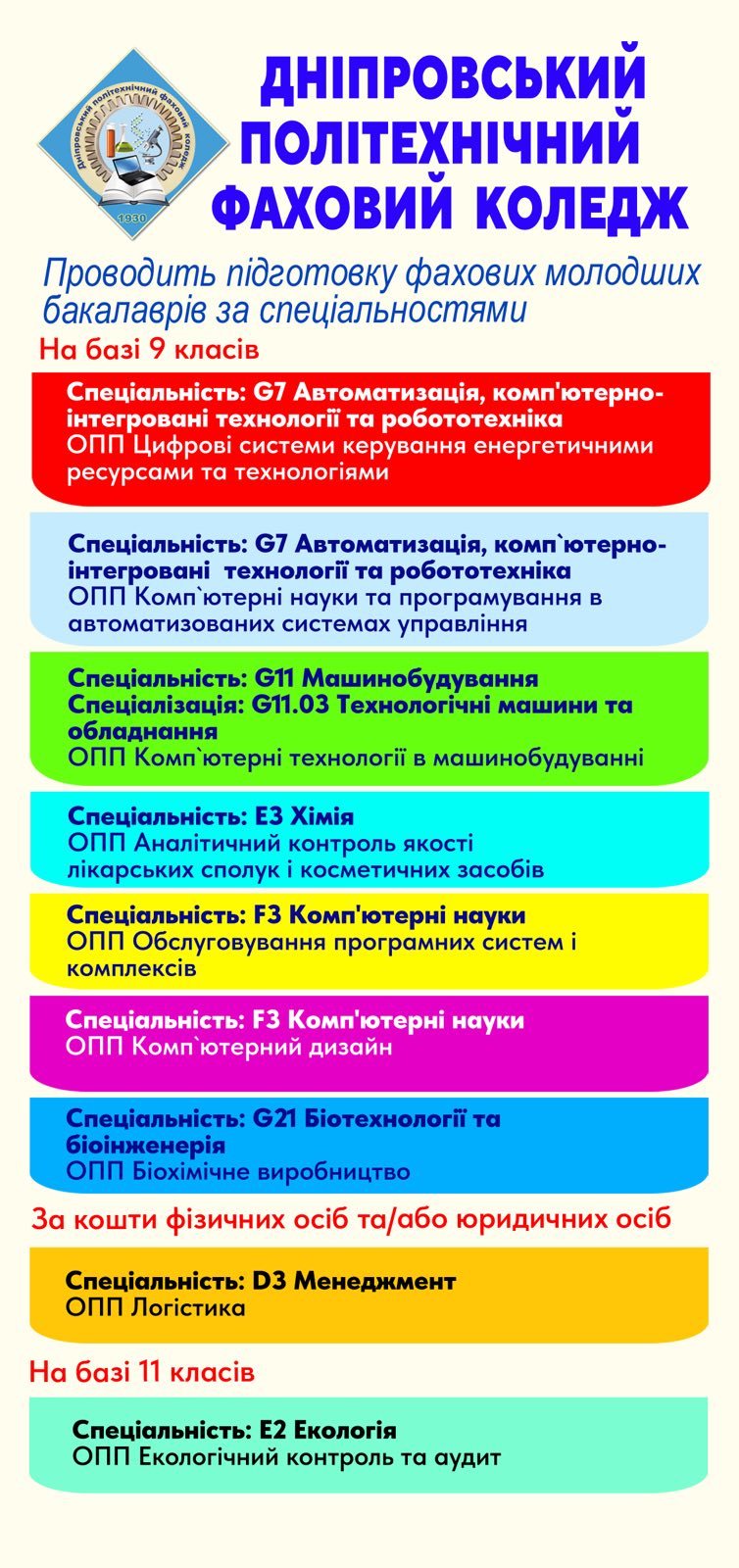 Дніпровський політехнічний фаховий коледж
1930

ДНІПРОВСЬКИЙ ПОЛІТЕХНІЧНИЙ ФАХОВИЙ КОЛЕДЖ

Проводить підготовку фахових молодших бакалаврів за спеціальностями

На базі 9 класів

Спеціальність: G7 Автоматизація, комп'ютерно-інтегровані технології та робототехніка
ОПП Цифрові системи керування енергетичними ресурсами та технологіями

Спеціальність: G7 Автоматизація, комп`ютерно-інтегровані технології та робототехніка
ОПП Комп`ютерні науки та програмування в автоматизованих системах управління

Спеціальність: G11 Машинобудування
Спеціалізація: G11.03 Технологічні машини та обладнання
ОПП Комп`ютерні технології в машинобудуванні

Спеціальність: E3 Хімія
ОПП Аналітичний контроль якості лікарських сполук і косметичних засобів

Спеціальність: F3 Комп'ютерні науки
ОПП Обслуговування програмних систем і комплексів

Спеціальність: F3 Комп'ютерні науки
ОПП Комп`ютерний дизайн

Спеціальність: G21 Біотехнології та біоінженерія
ОПП Біохімічне виробництво

За кошти фізичних осіб та/або юридичних осіб

Спеціальність: D3 Менеджмент
ОПП Логістика

На базі 11 класів

Спеціальність: E2 Екологія
ОПП Екологічний контроль та аудит